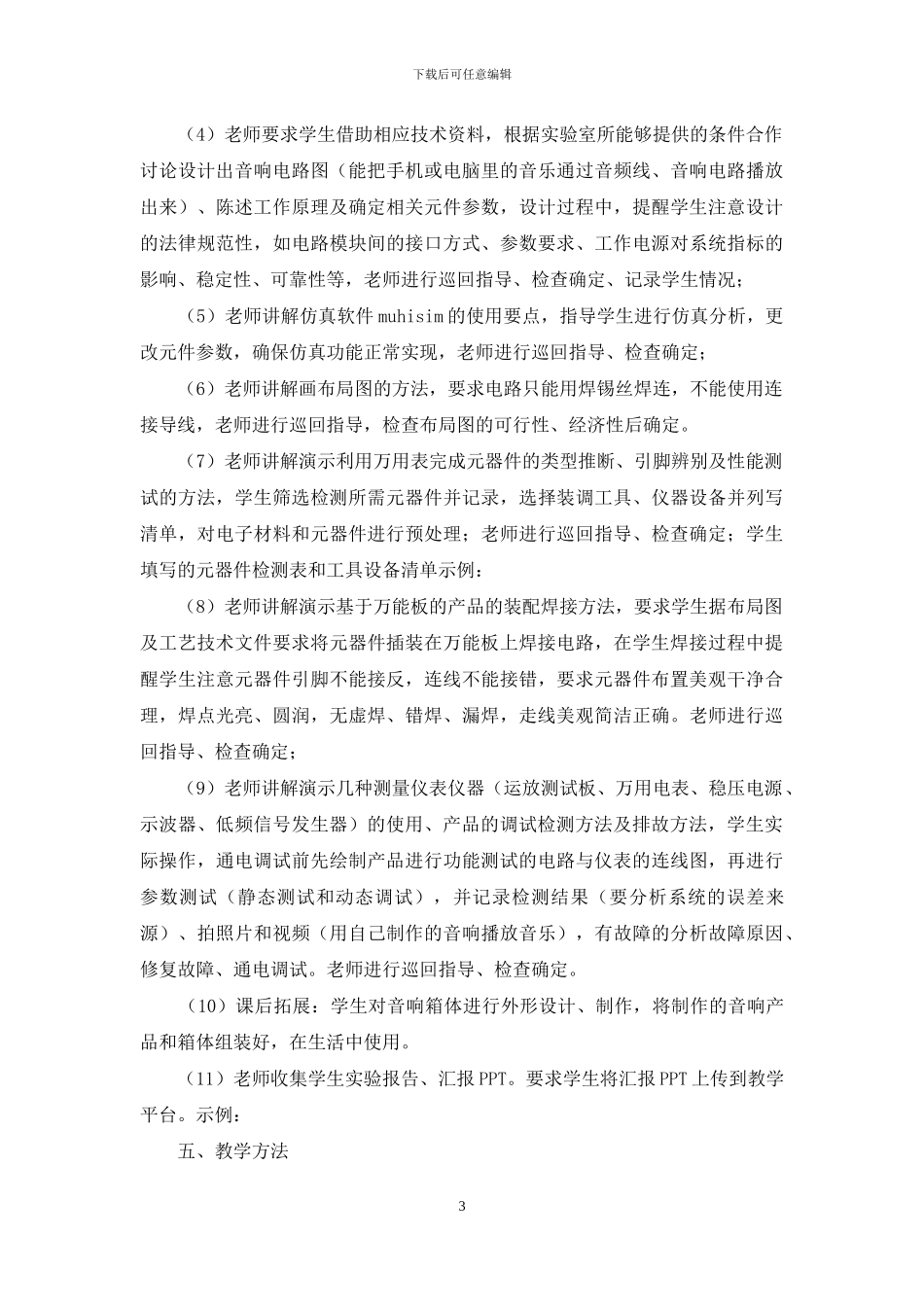 下载后可任意编辑

（4）老师要求学生借助相应技术资料，根据实验室所能够提供的条件合作讨论设计出音响电路图（能把手机或电脑里的音乐通过音频线、音响电路播放出来）、陈述工作原理及确定相关元件参数，设计过程中，提醒学生注意设计的法律规范性，如电路模块间的接口方式、参数要求、工作电源对系统指标的影响、稳定性、可靠性等，老师进行巡回指导、检查确定、记录学生情况；

（5）老师讲解仿真软件 muhisim 的使用要点，指导学生进行仿真分析，更改元件参数，确保仿真功能正常实现，老师进行巡回指导、检查确定；

（6）老师讲解画布局图的方法，要求电路只能用焊锡丝焊连，不能使用连接导线，老师进行巡回指导，检查布局图的可行性、经济性后确定。

（7）老师讲解演示利用万用表完成元器件的类型推断、引脚辨别及性能测试的方法，学生筛选检测所需元器件并记录，选择装调工具、仪器设备并列写清单，对电子材料和元器件进行预处理；老师进行巡回指导、检查确定；学生填写的元器件检测表和工具设备清单示例：

（8）老师讲解演示基于万能板的产品的装配焊接方法，要求学生据布局图及工艺技术文件要求将元器件插装在万能板上焊接电路，在学生焊接过程中提醒学生注意元器件引脚不能接反，连线不能接错，要求元器件布置美观干净合理，焊点光亮、圆润，无虚焊、错焊、漏焊，走线美观简洁正确。老师进行巡回指导、检查确定；

（9）老师讲解演示几种测量仪表仪器（运放测试板、万用电表、稳压电源、示波器、低频信号发生器）的使用、产品的调试检测方法及排故方法，学生实际操作，通电调试前先绘制产品进行功能测试的电路与仪表的连线图，再进行参数测试（静态测试和动态调试），并记录检测结果（要分析系统的误差来源）、拍照片和视频（用自己制作的音响播放音乐），有故障的分析故障原因、修复故障、通电调试。老师进行巡回指导、检查确定。

（10）课后拓展：学生对音响箱体进行外形设计、制作，将制作的音响产品和箱体组装好，在生活中使用。

（11）老师收集学生实验报告、汇报 PPT。要求学生将汇报 PPT 上传到教学平台。示例：

五、教学方法

3